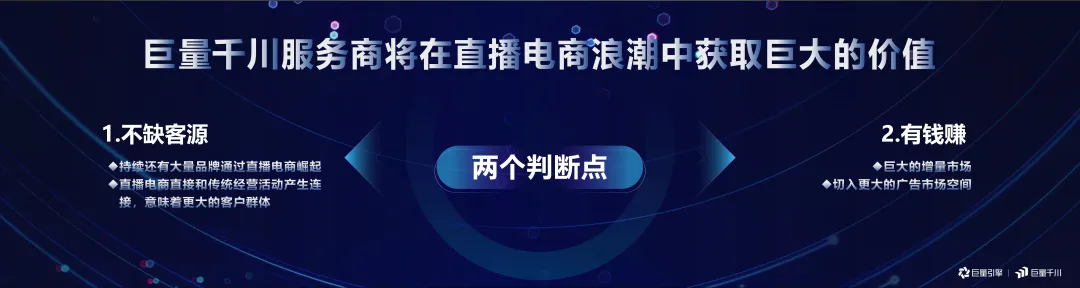 巨量千川服务商将在直播电商浪潮中获取巨大的价值

1.不缺客源

◆持续还有大量品牌通过直播电商崛起
◆直播电商直接和传统经营活动产生连接，意味着更大的客户群体

两个判断点

2.有钱赚

◆巨大的增量市场
◆切入更大的广告市场空间

巨量引擎 | 巨量千川